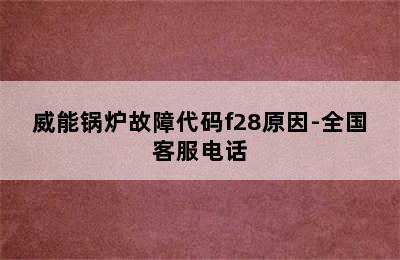 威能锅炉故障代码f28原因-全国客服电话